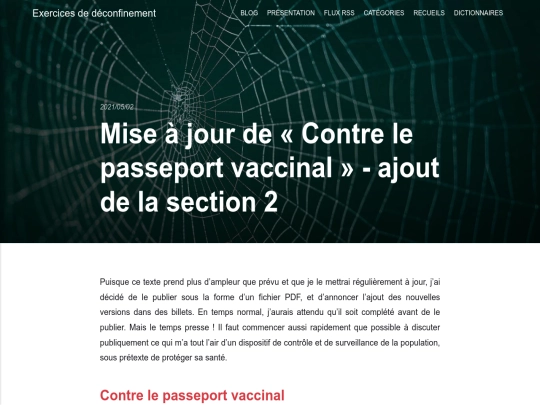 Exercices de déconfinement

BLOG PRÉSENTATION FLUX RSS CATÉGORIES RECUEILS DICTIONNAIRES

2021/05/02

Mise à jour de « Contre le passeport vaccinal » - ajout de la section 2

Puisque ce texte prend plus d'ampleur que prévu et que je le mettrai régulièrement à jour, j'ai décidé de le publier sous la forme d'un fichier PDF, et d'annoncer l'ajout des nouvelles versions dans des billets. En temps normal, j'aurais attendu qu'il soit complété avant de le publier. Mais le temps presse ! Il faut commencer aussi rapidement que possible à discuter publiquement ce qui m'a tout l'air d'un dispositif de contrôle et de surveillance de la population, sous prétexte de protéger sa santé.

Contre le passeport vaccinal